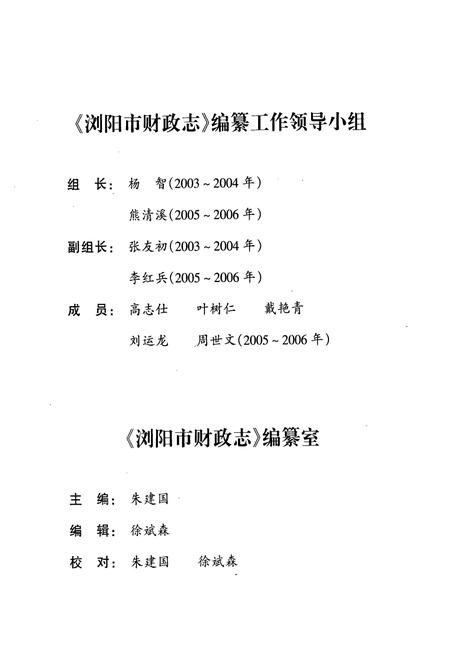 《浏阳市财政志》编纂工作领导小组

组　长：杨　智(2003～2004年)

熊清溪(2005～2006年)

副组长：张友初(2003～2004年)

李红兵(2005～2006年)

成　员：高志仕　叶树仁　戴艳青

刘运龙　周世文(2005～2006年)

《浏阳市财政志》编纂室

主　编：朱建国

编　辑：徐斌森

校　对：朱建国　徐斌森